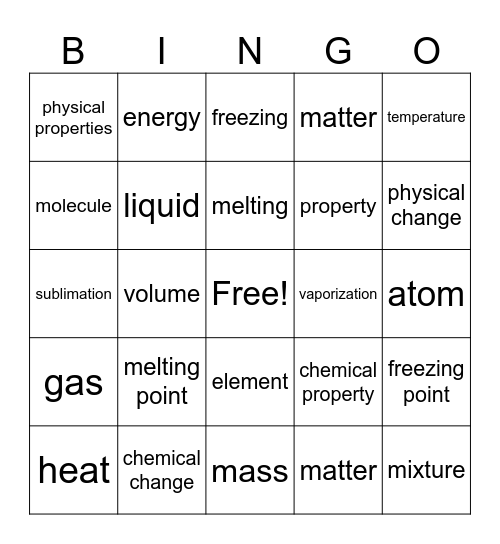 | B | I | N | G | O |
|---|---|---|---|---|
| physical properties | energy | freezing | matter | temperature |
| molecule | liquid | melting | property | physical change |
| sublimation | volume | Free! | vaporization | atom |
| gas | melting point | element | chemical property | freezing point |
| heat | chemical change | mass | matter | mixture |